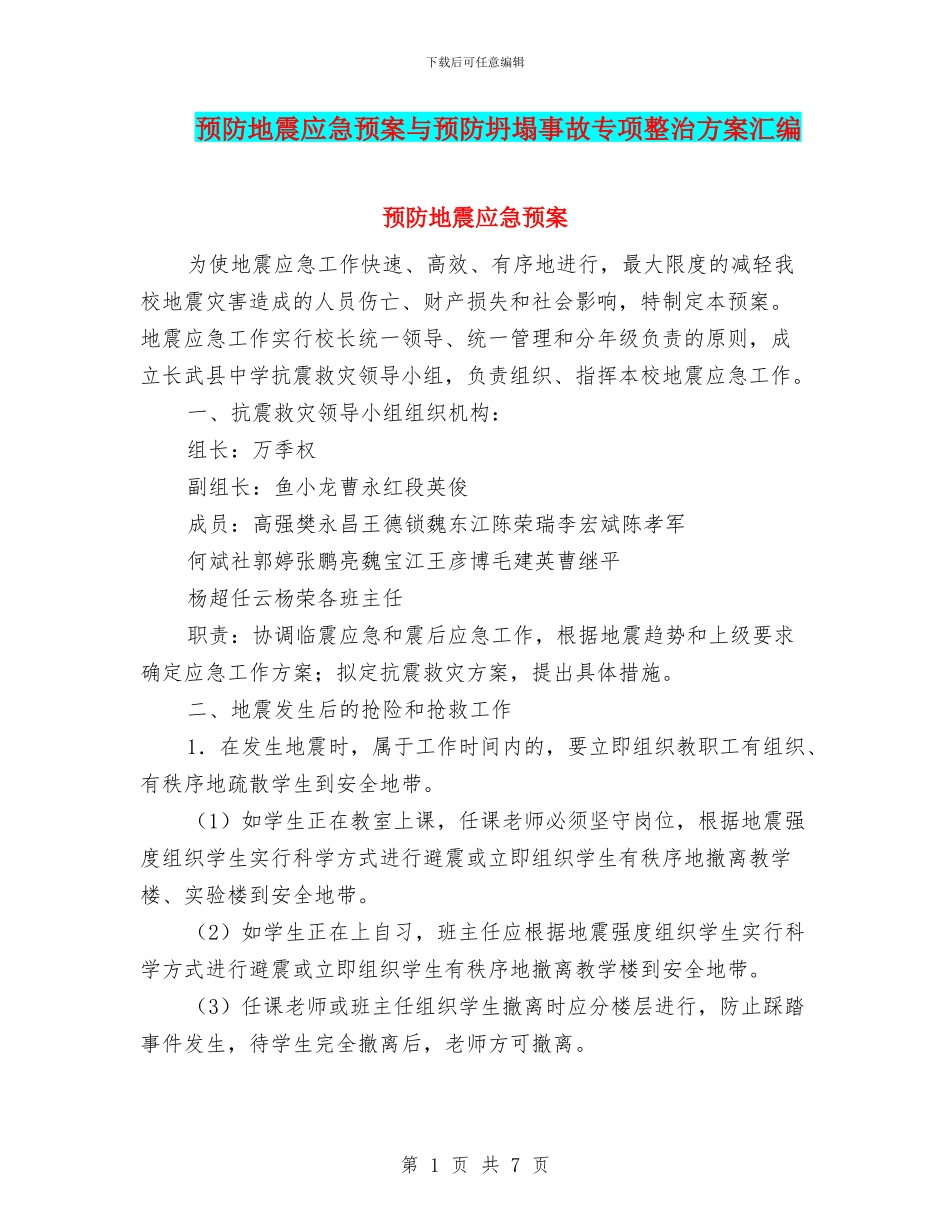 下载后可任意编辑

预防地震应急预案与预防坍塌事故专项整治方案汇编

预防地震应急预案

为使地震应急工作快速、高效、有序地进行，最大限度的减轻我校地震灾害造成的人员伤亡、财产损失和社会影响，特制定本预案。地震应急工作实行校长统一领导、统一管理和分年级负责的原则，成立长武县中学抗震救灾领导小组，负责组织、指挥本校地震应急工作。

一、抗震救灾领导小组组织机构：

组长：万季权

副组长：鱼小龙曹永红段英俊

成员：高强樊永昌王德锁魏东江陈荣瑞李宏斌陈孝军

何斌社郭婷张鹏亮魏宝江王彦博毛建英曹继平

杨超任云杨荣各班主任

职责：协调临震应急和震后应急工作，根据地震趋势和上级要求确定应急工作方案；拟定抗震救灾方案，提出具体措施。

二、地震发生后的抢险和抢救工作

1．在发生地震时，属于工作时间内的，要立即组织教职工有组织、有秩序地疏散学生到安全地带。

（1）如学生正在教室上课，任课老师必须坚守岗位，根据地震强度组织学生实行科学方式进行避震或立即组织学生有秩序地撤离教学楼、实验楼到安全地带。

（2）如学生正在上自习，班主任应根据地震强度组织学生实行科学方式进行避震或立即组织学生有秩序地撤离教学楼到安全地带。

（3）任课老师或班主任组织学生撤离时应分楼层进行，防止踩踏事件发生，待学生完全撤离后，老师方可撤离。

第 1 页 共 7 页